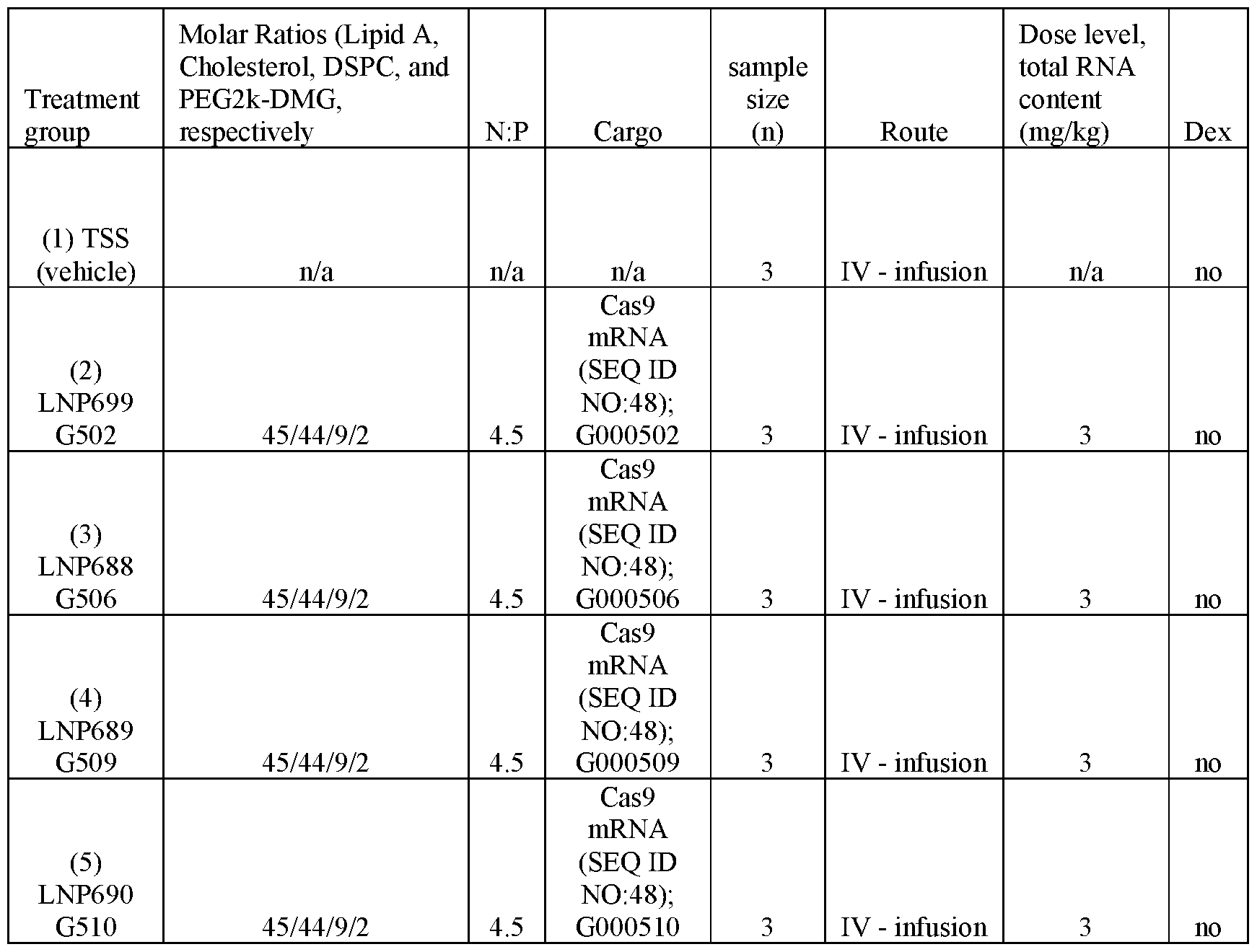 | Treatment group | Molar Ratios (Lipid A, Cholesterol, DSPC, and PEG2k-DMG, respectively | N:P | Cargo | sample size (n) | Route | Dose level, total RNA content (mg/kg) | Dex |
|---|---|---|---|---|---|---|---|
| (1) TSS (vehicle) | n/a | n/a | n/a | 3 | IV - infusion | n/a | no |
| (2) LNP699 G502 | 45/44/9/2 | 4.5 | Cas9 mRNA (SEQ ID NO:48); G000502 | 3 | IV - infusion | 3 | no |
| (3) LNP688 G506 | 45/44/9/2 | 4.5 | Cas9 mRNA (SEQ ID NO:48); G000506 | 3 | IV - infusion | 3 | no |
| (4) LNP689 G509 | 45/44/9/2 | 4.5 | Cas9 mRNA (SEQ ID NO:48); G000509 | 3 | IV - infusion | 3 | no |
| (5) LNP690 G510 | 45/44/9/2 | 4.5 | Cas9 mRNA (SEQ ID NO:48); G000510 | 3 | IV - infusion | 3 | no |